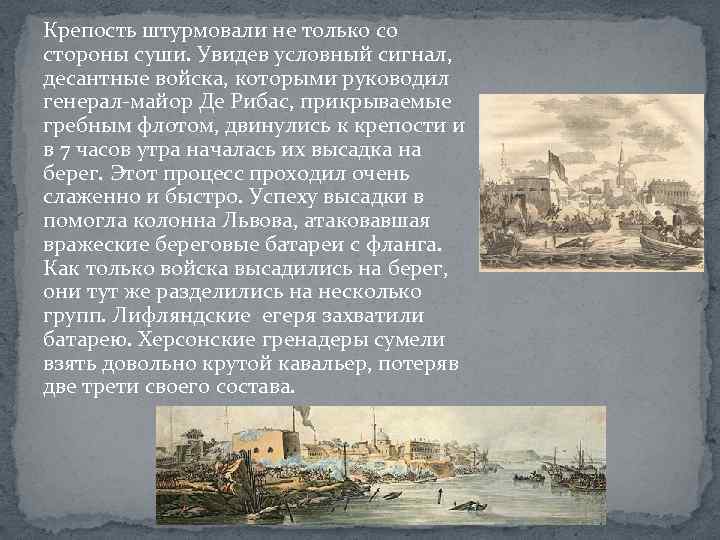 Крепость штурмовали не только со стороны суши. Увидев условный сигнал, десантные войска, которыми руководил генерал-майор Де Рибас, прикрываемые гребным флотом, двинулись к крепости и в 7 часов утра началась их высадка на берег. Этот процесс проходил очень слаженно и быстро. Успеху высадки в помогла колонна Львова, атаковавшая вражеские береговые батареи с фланга. Как только войска высадились на берег, они тут же разделились на несколько групп. Лифляндские егеря захватили батарею. Херсонские гренадеры сумели взять довольно крутой кавальер, потеряв две трети своего состава.